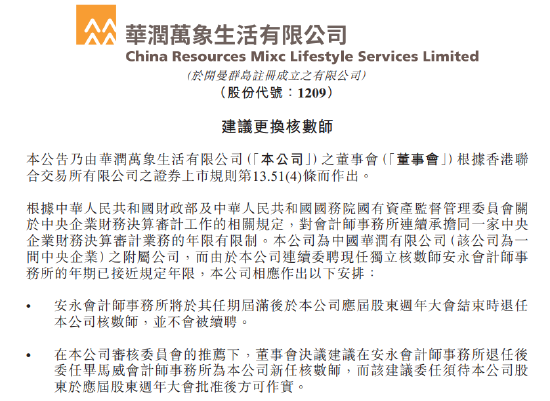 華潤萬象生活有限公司
China Resources Mixc Lifestyle Services Limited
(於開曼群島註冊成立之有限公司)
(股份代號:1209)

建議更換核數師

本公告乃由華潤萬象生活有限公司(「本公司」)之董事會(「董事會」)根據香港聯合交易所有限公司之證券上市規則第13.51(4)條而作出。

根據中華人民共和國財政部及中華人民共和國國務院國有資產監督管理委員會關於中央企業財務決算審計工作的相關規定,對會計師事務所連續承擔同一家中央企業財務決算審計業務的年限有限制。本公司為中國華潤有限公司(該公司為一間中央企業)之附屬公司,而由於本公司連續委聘現任獨立核數師安永會計師事務所的年期已接近規定年限,本公司相應作出以下安排:

• 安永會計師事務所將於其任期屆滿後於本公司應屆股東週年大會結束時退任本公司核數師,並不會被續聘。

• 在本公司審核委員會的推薦下,董事會決議建議在安永會計師事務所退任後委任畢馬威會計師事務所為本公司新任核數師,而該建議委任須待本公司股東於應屆股東週年大會批准後方可作實。